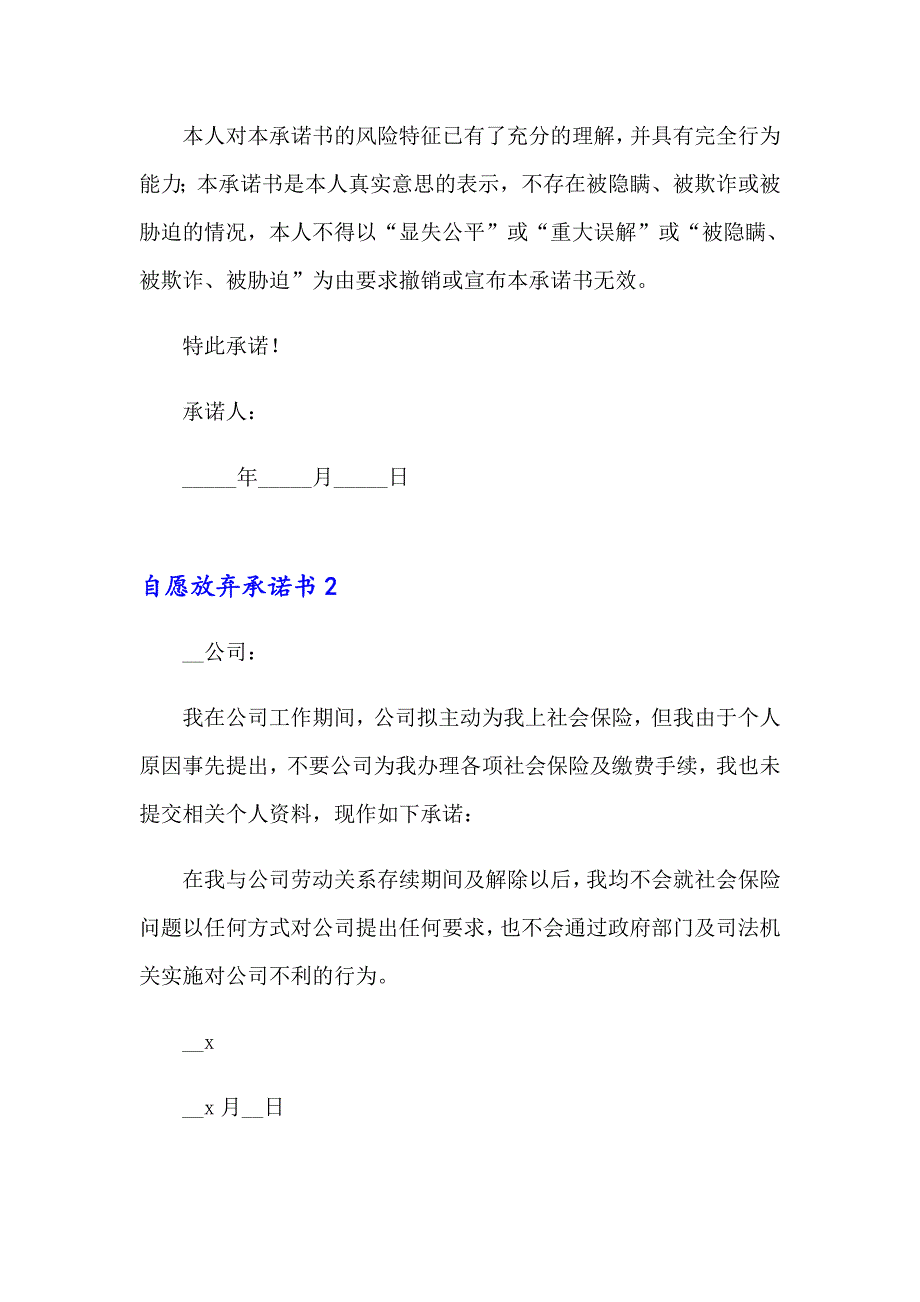 本人对本承诺书的风险特征已有了充分的理解，并具有完全行为能力；本承诺书是本人真实意思的表示，不存在被隐瞒、被欺诈或被胁迫的情况，本人不得以“显失公平”或“重大误解”或“被隐瞒、被欺诈、被胁迫”为由要求撤销或宣布本承诺书无效。

特此承诺！

承诺人：

_____年_____月_____日

自愿放弃承诺书 2

__公司：

我在公司工作期间，公司拟主动为我上社会保险，但我由于个人原因事先提出，不要公司为我办理各项社会保险及缴费手续，我也未提交相关个人资料，现作如下承诺：

在我与公司劳动关系存续期间及解除以后，我均不会就社会保险问题以任何方式对公司提出任何要求，也不会通过政府部门及司法机关实施对公司不利的行为。

__x

__x 月__日